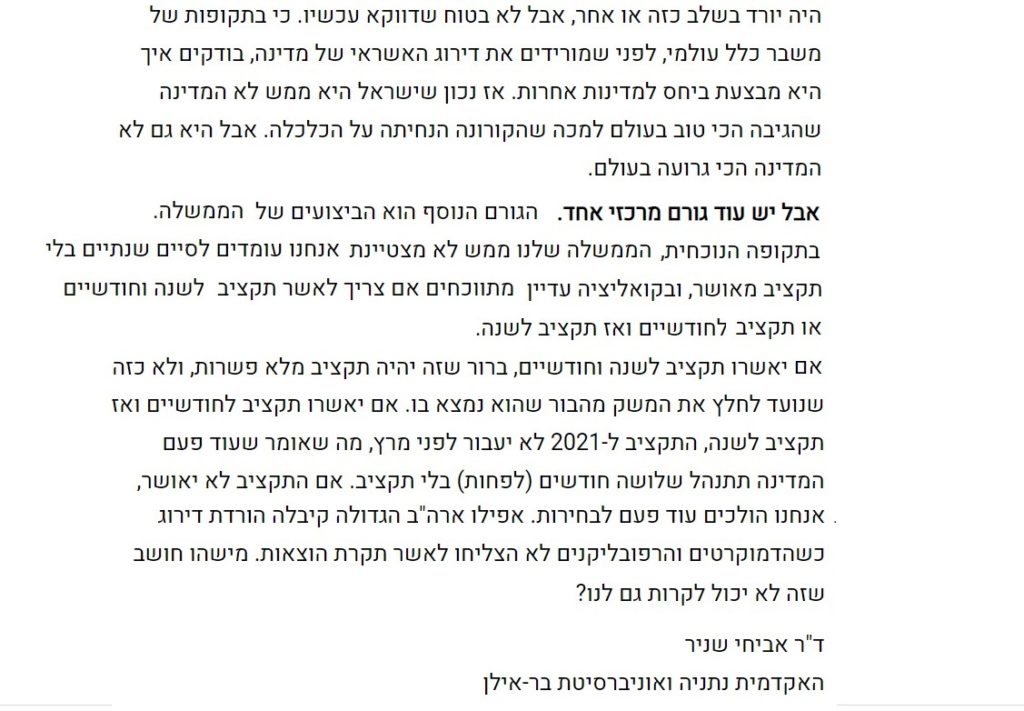 היה יורד בשלב כזה או אחר, אבל לא בטוח שדווקא עכשיו. כי בתקופות של משבר כלל עולמי, לפני שמורידים את דירוג האשראי של מדינה, בודקים איך היא מבצעת ביחס למדינות אחרות. אז נכון שישראל היא ממש לא המדינה שהגיבה הכי טוב בעולם למכה שהקורונה הנחיתה על הכלכלה. אבל היא גם לא המדינה הכי גרועה בעולם.

אבל יש עוד גורם מרכזי אחד. הגורם הנוסף הוא הביצועים של הממשלה. בתקופה הנוכחית, הממשלה שלנו ממש לא מצטיינת אנחנו עומדים לסיים שנתיים בלי תקציב מאושר, ובקואליציה עדיין מתווכחים אם צריך לאשר תקציב לשנה וחודשיים או תקציב לחודשיים ואז תקציב לשנה.

אם יאשרו תקציב לשנה וחודשיים, ברור שזה יהיה תקציב מלא פשרות, ולא כזה שנועד לחלץ את המשק מהבור שהוא נמצא בו. אם יאשרו תקציב לחודשיים ואז תקציב לשנה, התקציב ל-2021 לא יעבור לפני מרץ, מה שאומר שעוד פעם המדינה תתנהל שלושה חודשים (לפחות) בלי תקציב. אם התקציב לא יאושר, אנחנו הולכים עוד פעם לבחירות. אפילו ארה"ב הגדולה קיבלה הורדת דירוג כשהדמוקרטים והרפובליקנים לא הצליחו לאשר תקרת הוצאות. מישהו חושב שזה לא יכול לקרות גם לנו?

ד"ר אביחי שניר
האקדמית נתניה ואוניברסיטת בר-אילן